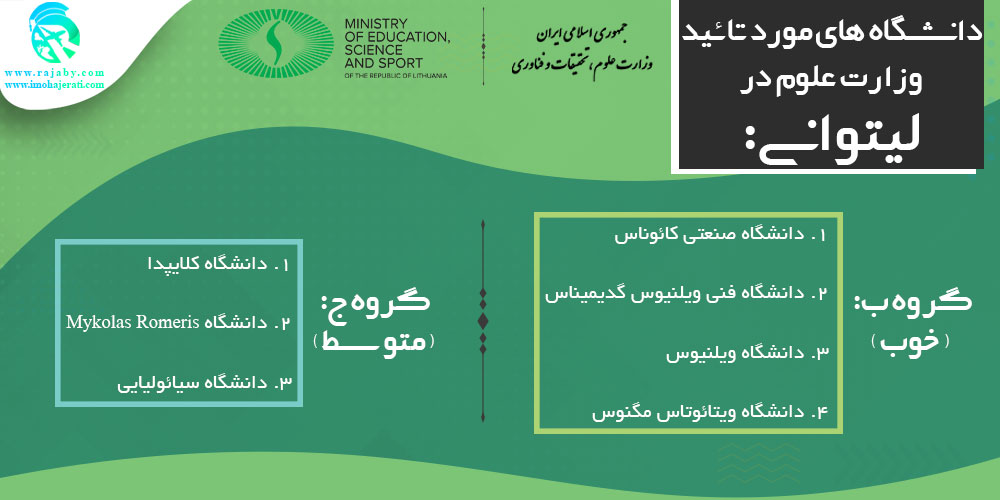 www.rajaby.com
www.imohajerati.com

MINISTRY OF EDUCATION, SCIENCE AND SPORT
OF THE REPUBLIC OF LITHUANIA

جمهوری اسلامی ایران
وزارت علوم، تحقیقات و فناوری

دانشگاه های مورد تائید وزارت علوم در لیتوانی:

گروه ب:
(خوب)

۱. دانشگاه صنعتی کائوناس
۲. دانشگاه فنی ویلنیوس گدیمیناس
۳. دانشگاه ویلنیوس
۴. دانشگاه ویتائوتاس مگنوس

گروه ج:
(متوسط)

۱. دانشگاه کلایپدا
۲. دانشگاه Mykolas Romeris
۳. دانشگاه سیائولیایی